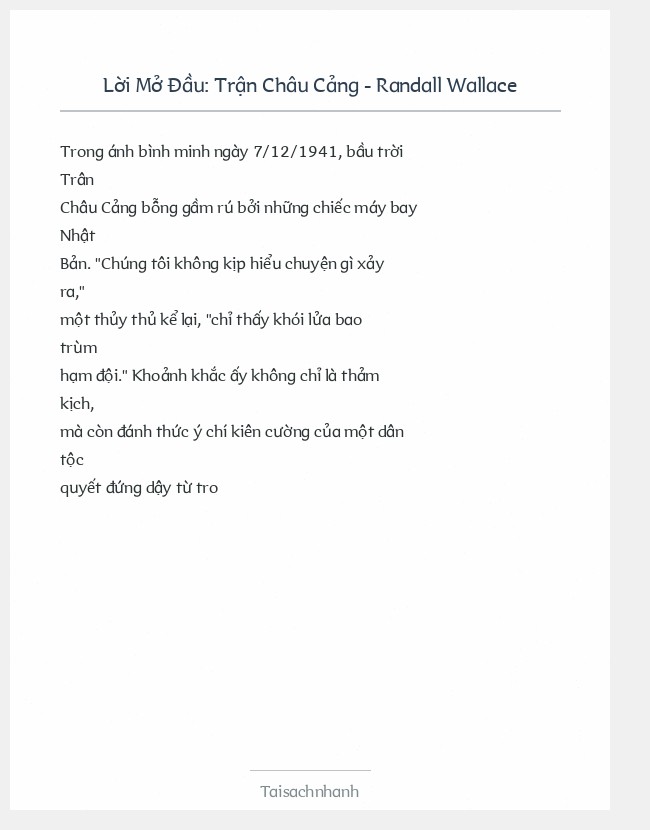 Lời Mở Đầu: Trận Châu Cảng - Randall Wallace

Trong ánh bình minh ngày 7/12/1941, bầu trời Trân Châu Cảng bỗng gầm rú bởi những chiếc máy bay Nhật Bản. "Chúng tôi không kịp hiểu chuyện gì xảy ra," một thủy thủ kể lại, "chỉ thấy khói lửa bao trùm hạm đội." Khoảnh khắc ấy không chỉ là thảm kịch, mà còn đánh thức ý chí kiên cường của một dân tộc quyết đứng dậy từ tro

Taisachnhanh